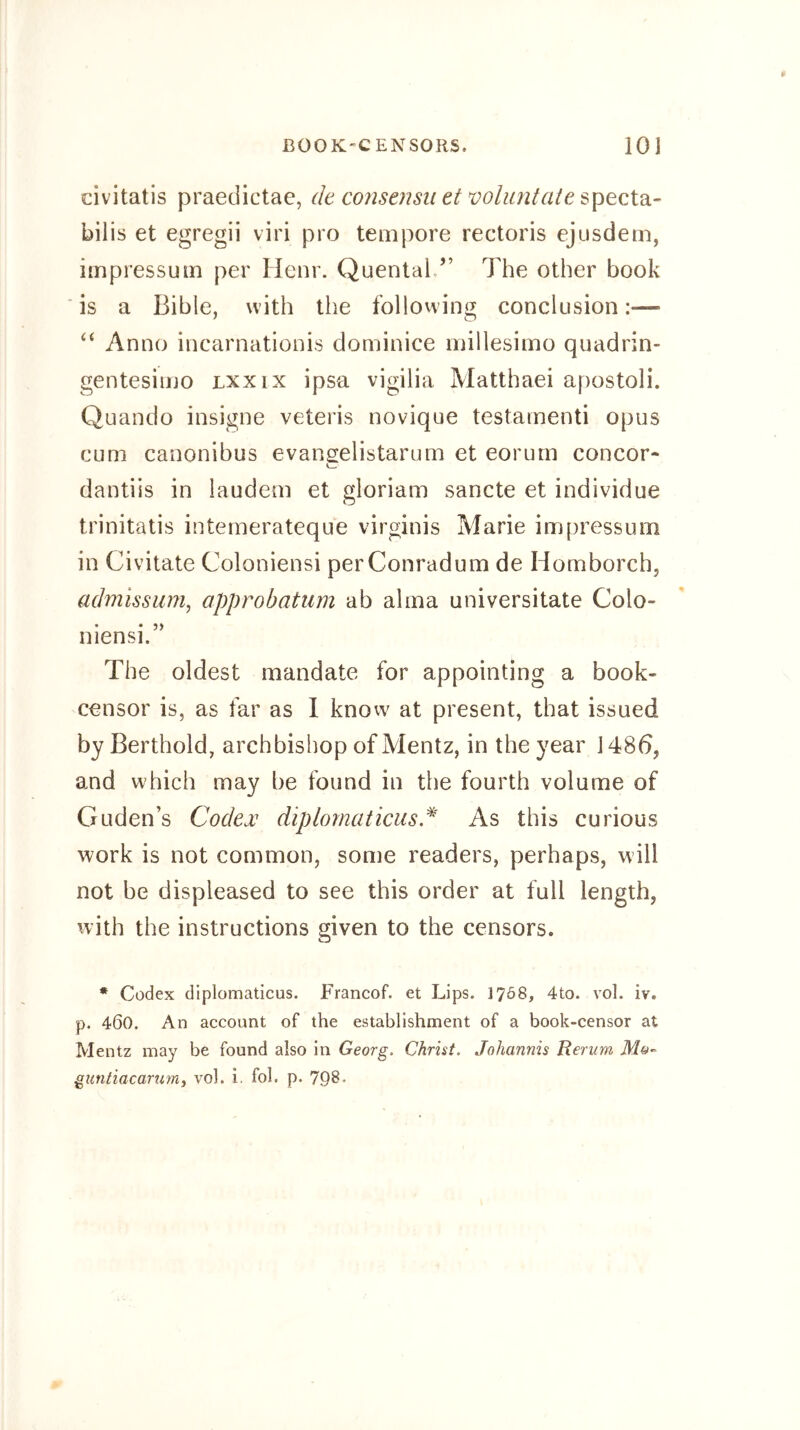 BOOK-CENSORS. 101

civitatis praedictae, de consensu et voluntate spectabilis et egregii viri pro tempore rectoris ejusdem, impressum per Henr. Quental." The other book is a Bible, with the following conclusion:— "Anno incarnationis dominice millesimo quadringentesimo LXXIX ipsa vigilia Matthaei apostoli. Quando insigne veteris novique testamenti opus cum canonibus evangelistarum et eorum concordantiis in laudem et gloriam sancte et individue trinitatis intemerateque virginis Marie impressum in Civitate Coloniensi per Conradum de Homborch, admissum, approbatum ab alma universitate Coloniensi."

The oldest mandate for appointing a book-censor is, as far as I know at present, that issued by Berthold, archbishop of Mentz, in the year 1486, and which may be found in the fourth volume of Guden's Codex diplomaticus.* As this curious work is not common, some readers, perhaps, will not be displeased to see this order at full length, with the instructions given to the censors.

* Codex diplomaticus. Francof. et Lips. 1758, 4to. vol. iv. p. 460. An account of the establishment of a book-censor at Mentz may be found also in Georg. Christ. Johannis Rerum Moguntiacarum, vol. i. fol. p. 798.